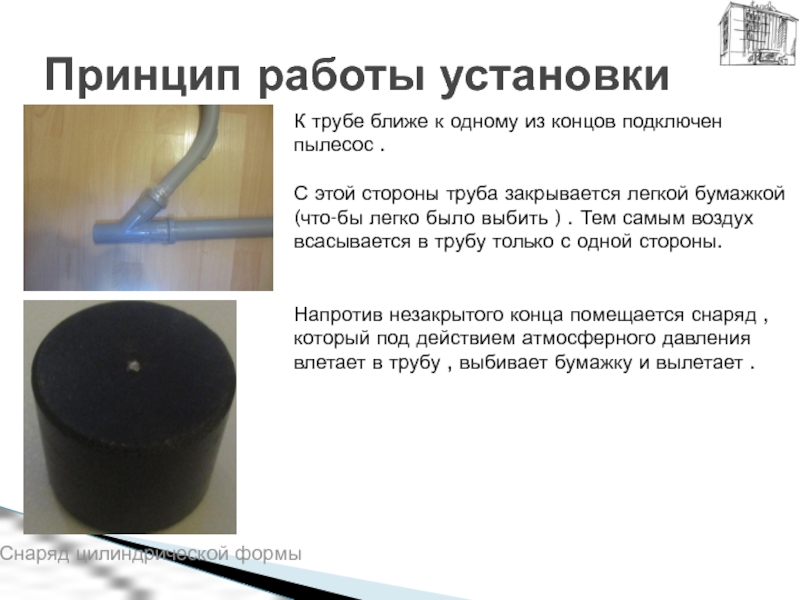 Принцип работы установки

К трубе ближе к одному из концов подключен пылесос .

С этой стороны труба закрывается легкой бумажкой (что-бы легко было выбить ) . Тем самым воздух всасывается в трубу только с одной стороны.

Напротив незакрытого конца помещается снаряд , который под действием атмосферного давления влетает в трубу , выбивает бумажку и вылетает .

Снаряд цилиндрической формы